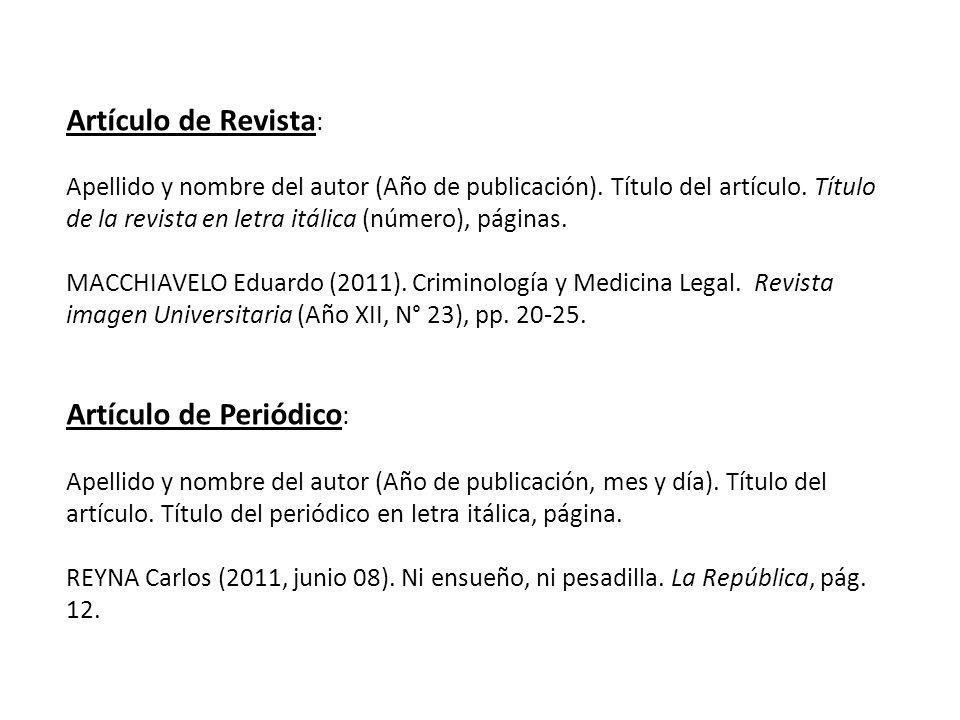 Artículo de Revista:

Apellido y nombre del autor (Año de publicación). Título del artículo. Título de la revista en letra itálica (número), páginas.

MACCHIAVELO Eduardo (2011). Criminología y Medicina Legal. Revista imagen Universitaria (Año XII, N° 23), pp. 20-25.

Artículo de Periódico:

Apellido y nombre del autor (Año de publicación, mes y día). Título del artículo. Título del periódico en letra itálica, página.

REYNA Carlos (2011, junio 08). Ni ensueño, ni pesadilla. La República, pág. 12.